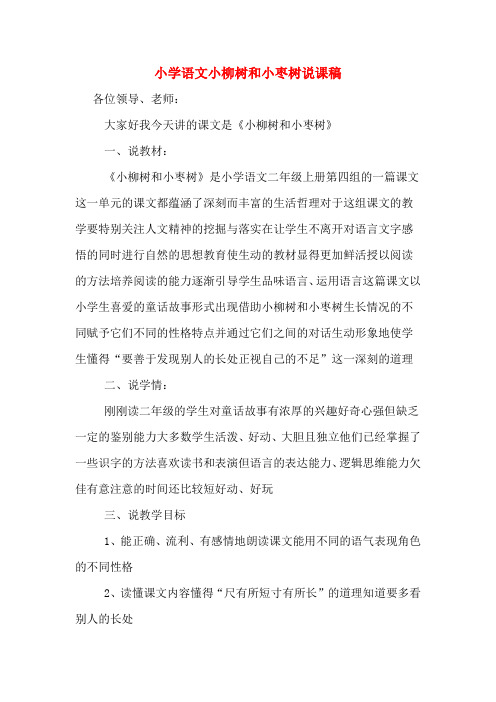 小学语文小柳树和小枣树说课稿

各位领导、老师：

大家好我今天讲的课文是《小柳树和小枣树》

一、说教材：

《小柳树和小枣树》是小学语文二年级上册第四组的一篇课文这一单元的课文都蕴涵了深刻而丰富的生活哲理对于这组课文的教学要特别关注人文精神的挖掘与落实在让学生不离开对语言文字感悟的同时进行自然的思想教育使生动的教材显得更加鲜活授以阅读的方法培养阅读的能力逐渐引导学生品味语言、运用语言这篇课文以小学生喜爱的童话故事形式出现借助小柳树和小枣树生长情况的不同赋予它们不同的性格特点并通过它们之间的对话生动形象地使学生懂得“要善于发现别人的长处正视自己的不足”这一深刻的道理

二、说学情：

刚刚读二年级的学生对童话故事有浓厚的兴趣好奇心强但缺乏一定的鉴别能力大多数学生活泼、好动、大胆且独立他们已经掌握了一些识字的方法喜欢读书和表演但语言的表达能力、逻辑思维能力欠佳有意注意的时间还比较短好动、好玩

三、说教学目标

1、能正确、流利、有感情地朗读课文能用不同的语气表现角色的不同性格

2、读懂课文内容懂得“尺有所短寸有所长”的道理知道要多看别人的长处